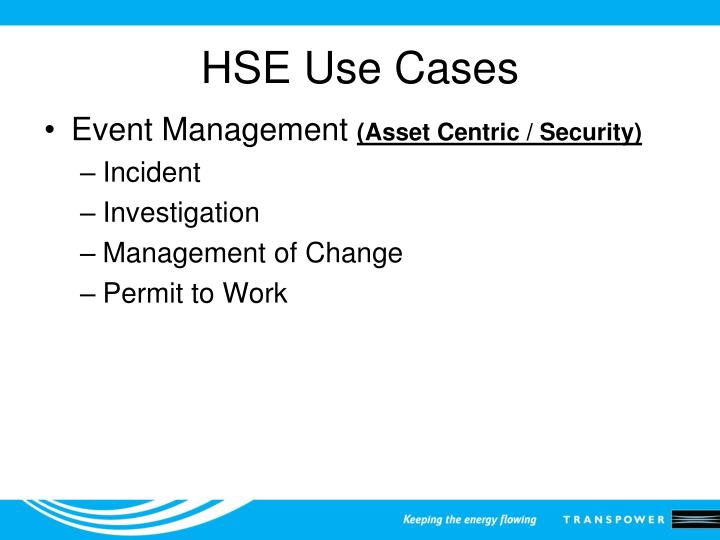 HSE Use Cases

• Event Management (Asset Centric / Security)
– Incident
– Investigation
– Management of Change
– Permit to Work

Keeping the energy flowing TRANSPOWER